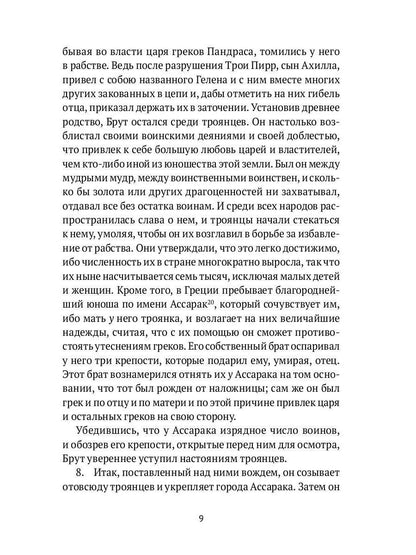 бывая во власти царя греков Пандраса, томились у него в рабстве. Ведь после разрушения Трои Пирр, сын Ахилла, привел с собою названного Гелена и с ним вместе многих других закованных в цепи и, дабы отметить на них гибель отца, приказал держать их в заточении. Установив древнее родство, Брут остался среди троянцев. Он настолько возблистал своими воинскими деяниями и своей доблестью, что привлек к себе большую любовь царей и властителей, чем кто-либо иной из юношества этой земли. Был он между мудрыми мудр, между воинственными воинствен, и сколько бы золота или других драгоценностей ни захватывал, отдавал все без остатка воинам. И среди всех народов распространилась слава о нем, и троянцы начали стекаться к нему, умоляя, чтобы он их возглавил в борьбе за избавление от рабства. Они утверждали, что это легко достижимо, ибо численность их в стране многократно выросла, так что их ныне насчитывается семь тысяч, исключая малых детей и женщин. Кроме того, в Греции пребывает благороднейший юноша по имени Ассарак$^{20}$, который сочувствует им, ибо мать у него троянка, и возлагает на них величайшие надежды, считая, что с их помощью он сможет противостоять утеснениям греков. Его собственный брат оспаривал у него три крепости, которые подарил ему, умирая, отец. Этот брат вознамерился отнять их у Ассарака на том основании, что тот был рожден от наложницы; сам же он был грек и по отцу и по матери и по этой причине привлек царя и остальных греков на свою сторону.

Убедившись, что у Ассарака изрядное число воинов, и обозрев его крепости, открытые перед ним для осмотра, Брут увереннее уступил настояниям троянцев.

8. Итак, поставленный над ними вождем, он созывает отовсюду троянцев и укрепляет города Ассарака. Затем он

9